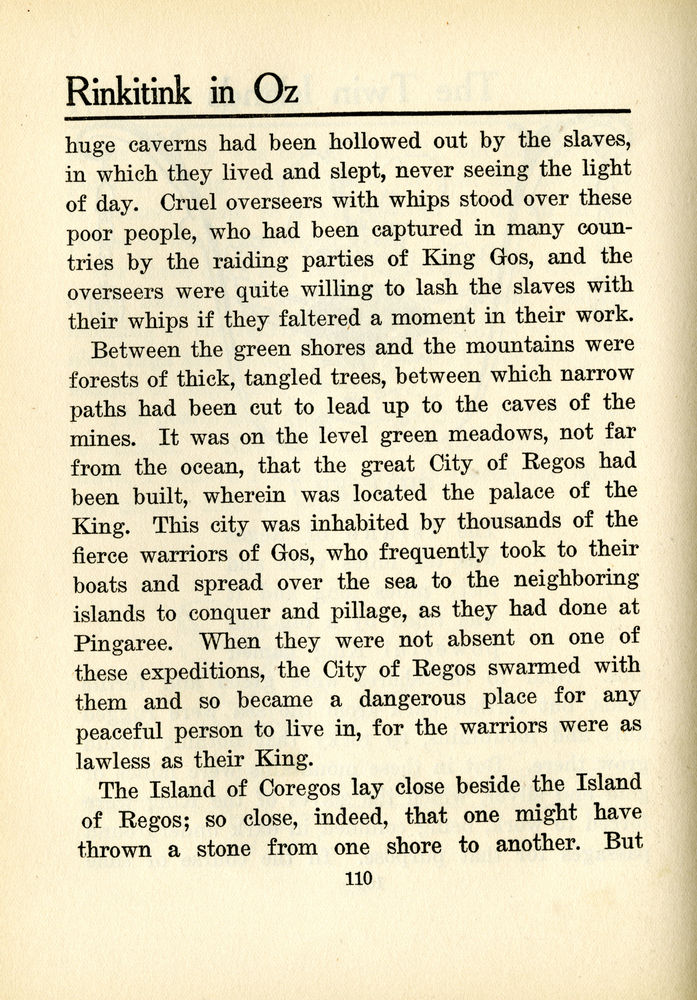 Rinkitink in Oz

huge caverns had been hollowed out by the slaves, in which they lived and slept, never seeing the light of day. Cruel overseers with whips stood over these poor people, who had been captured in many countries by the raiding parties of King Gos, and the overseers were quite willing to lash the slaves with their whips if they faltered a moment in their work.

Between the green shores and the mountains were forests of thick, tangled trees, between which narrow paths had been cut to lead up to the caves of the mines. It was on the level green meadows, not far from the ocean, that the great City of Regos had been built, wherein was located the palace of the King. This city was inhabited by thousands of the fierce warriors of Gos, who frequently took to their boats and spread over the sea to the neighboring islands to conquer and pillage, as they had done at Pingaree. When they were not absent on one of these expeditions, the City of Regos swarmed with them and so became a dangerous place for any peaceful person to live in, for the warriors were as lawless as their King.

The Island of Coregos lay close beside the Island of Regos; so close, indeed, that one might have thrown a stone from one shore to another. But

110